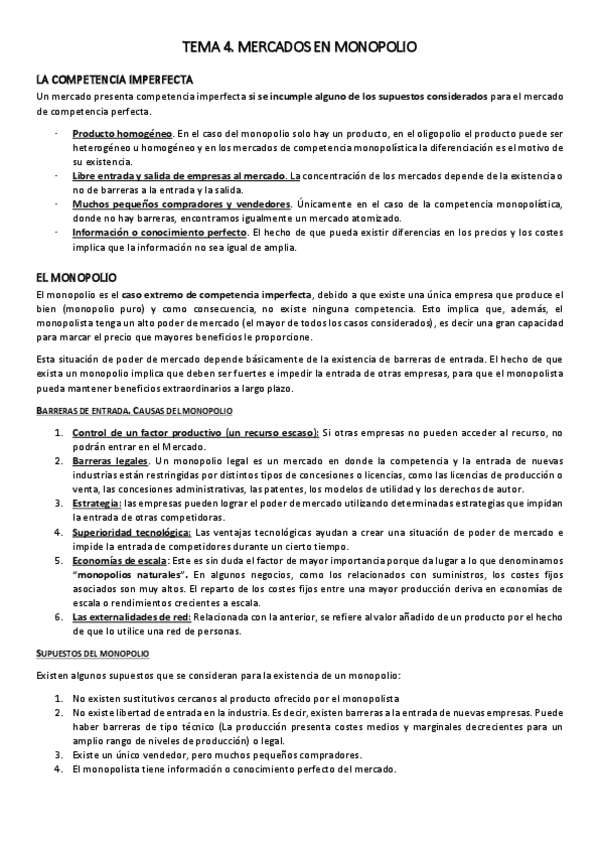 TEMA 4. MERCADOS EN MONOPOLIO

LA COMPETENCIA IMPERFECTA

Un mercado presenta competencia imperfecta si se incumple alguno de los supuestos considerados para el mercado de competencia perfecta.

- Producto homogéneo. En el caso del monopolio solo hay un producto, en el oligopolio el producto puede ser heterogéneo u homogéneo y en los mercados de competencia monopolística la diferenciación es el motivo de su existencia.
- Libre entrada y salida de empresas al mercado. La concentración de los mercados depende de la existencia o no de barreras a la entrada y la salida.
- Muchos pequeños compradores y vendedores. Únicamente en el caso de la competencia monopolística, donde no hay barreras, encontramos igualmente un mercado atomizado.
- Información o conocimiento perfecto. El hecho de que pueda existir diferencias en los precios y los costes implica que la información no sea igual de amplia.

EL MONOPOLIO

El monopolio es el caso extremo de competencia imperfecta, debido a que existe una única empresa que produce el bien (monopolio puro) y como consecuencia, no existe ninguna competencia. Esto implica que, además, el monopolista tenga un alto poder de mercado (el mayor de todos los casos considerados), es decir una gran capacidad para marcar el precio que mayores beneficios le proporcione.

Esta situación de poder de mercado depende básicamente de la existencia de barreras de entrada. El hecho de que exista un monopolio implica que deben ser fuertes e impedir la entrada de otras empresas, para que el monopolista pueda mantener beneficios extraordinarios a largo plazo.

BARRERAS DE ENTRADA. CAUSAS DEL MONOPOLIO

1. Control de un factor productivo (un recurso escaso): Si otras empresas no pueden acceder al recurso, no podrán entrar en el Mercado.
2. Barreras legales. Un monopolio legal es un mercado en donde la competencia y la entrada de nuevas industrias están restringidas por distintos tipos de concesiones o licencias, como las licencias de producción o venta, las concesiones administrativas, las patentes, los modelos de utilidad y los derechos de autor.
3. Estrategia: las empresas pueden lograr el poder de mercado utilizando determinadas estrategias que impidan la entrada de otras competidoras.
4. Superioridad tecnológica: Las ventajas tecnológicas ayudan a crear una situación de poder de mercado e impide la entrada de competidores durante un cierto tiempo.
5. Economías de escala: Este es sin duda el factor de mayor importancia porque da lugar a lo que denominamos "monopolios naturales". En algunos negocios, como los relacionados con suministros, los costes fijos asociados son muy altos. El reparto de los costes fijos entre una mayor producción deriva en economías de escala o rendimientos crecientes a escala.
6. Las externalidades de red: Relacionada con la anterior, se refiere al valor añadido de un producto por el hecho de que lo utilice una red de personas.

SUPUESTOS DEL MONOPOLIO

Existen algunos supuestos que se consideran para la existencia de un monopolio:

1. No existen sustitutivos cercanos al producto ofrecido por el monopolista
2. No existe libertad de entrada en la industria. Es decir, existen barreras a la entrada de nuevas empresas. Puede haber barreras de tipo técnico (La producción presenta costes medios y marginales decrecientes para un amplio rango de niveles de producción) o legal.
3. Existe un único vendedor, pero muchos pequeños compradores.
4. El monopolista tiene información o conocimiento perfecto del mercado.